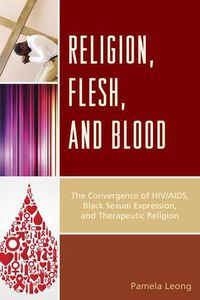 RELIGION, FLESH, AND BLOOD

The Convergence of HIV/AIDS, Black Sexual Expression, and Therapeutic Religion

Pamela Leong